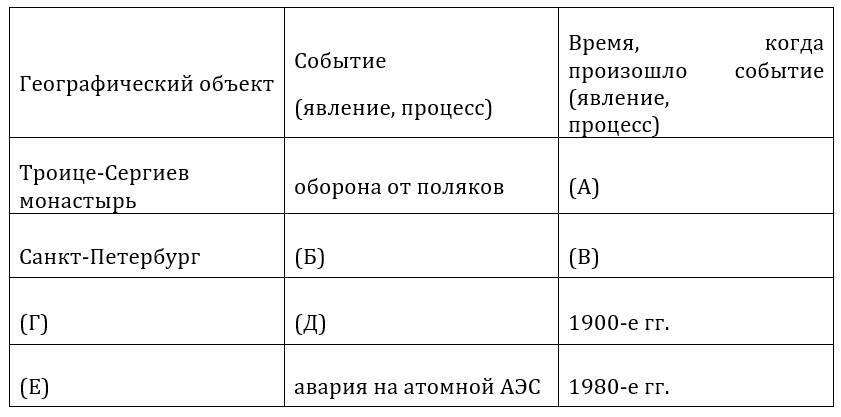 | Географический объект | Событие (явление, процесс) | Время, когда произошло событие (явление, процесс) |
|---|---|---|
| Троице-Сергиев монастырь | оборона от поляков | (А) |
| Санкт-Петербург | (Б) | (В) |
| (Г) | (Д) | 1900-е гг. |
| (Е) | авария на атомной АЭС | 1980-е гг. |